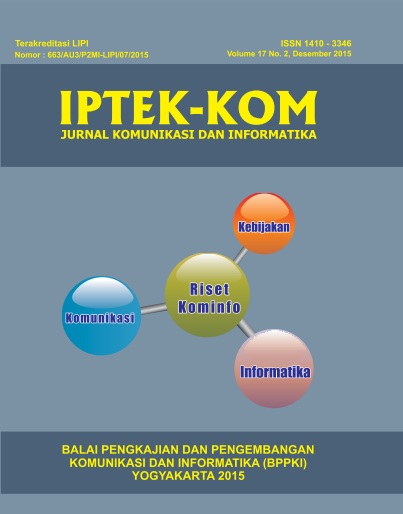 Terakreditasi LIPI
Nomor : 663/AU3/P2MI-LIPI/07/2015

ISSN 1410 - 3346
Volume 17 No. 2, Desember 2015

IPTEK-KOM
JURNAL KOMUNIKASI DAN INFORMATIKA

Kebijakan

Riset
Kominfo

Komunikasi

Informatika

BALAI PENGKAJIAN DAN PENGEMBANGAN
KOMUNIKASI DAN INFORMATIKA (BPPKI)
YOGYAKARTA 2015